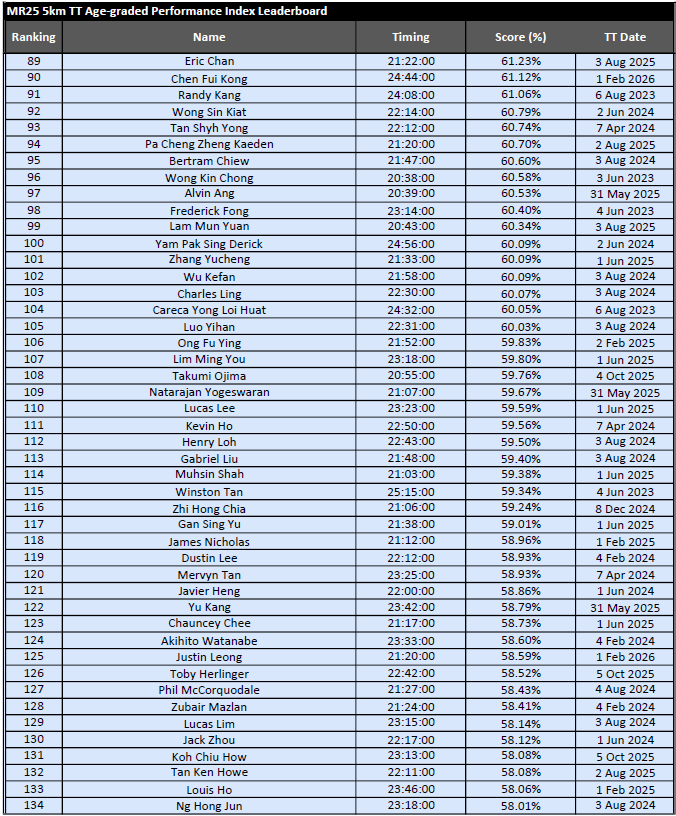 MR25 5km TT Age-graded Performance Index Leaderboard

| Ranking | Name | Timing | Score (%) | TT Date |
|---|---|---|---|---|
| 89 | Eric Chan | 21:22:00 | 61.23% | 3 Aug 2025 |
| 90 | Chen Fui Kong | 24:44:00 | 61.12% | 1 Feb 2026 |
| 91 | Randy Kang | 24:08:00 | 61.06% | 6 Aug 2023 |
| 92 | Wong Sin Kiat | 22:14:00 | 60.79% | 2 Jun 2024 |
| 93 | Tan Shyh Yong | 22:12:00 | 60.74% | 7 Apr 2024 |
| 94 | Pa Cheng Zheng Kaeden | 21:20:00 | 60.70% | 2 Aug 2025 |
| 95 | Bertram Chiew | 21:47:00 | 60.60% | 3 Aug 2024 |
| 96 | Wong Kin Chong | 20:38:00 | 60.58% | 3 Jun 2023 |
| 97 | Alvin Ang | 20:39:00 | 60.53% | 31 May 2025 |
| 98 | Frederick Fong | 23:14:00 | 60.40% | 4 Jun 2023 |
| 99 | Lam Mun Yuan | 20:43:00 | 60.34% | 3 Aug 2025 |
| 100 | Yam Pak Sing Derick | 24:56:00 | 60.09% | 2 Jun 2024 |
| 101 | Zhang Yucheng | 21:33:00 | 60.09% | 1 Jun 2025 |
| 102 | Wu Kefan | 21:58:00 | 60.09% | 3 Aug 2024 |
| 103 | Charles Ling | 22:30:00 | 60.07% | 3 Aug 2024 |
| 104 | Careca Yong Loi Huat | 24:32:00 | 60.05% | 6 Aug 2023 |
| 105 | Luo Yihan | 22:31:00 | 60.03% | 3 Aug 2024 |
| 106 | Ong Fu Ying | 21:52:00 | 59.83% | 2 Feb 2025 |
| 107 | Lim Ming You | 23:18:00 | 59.80% | 1 Jun 2025 |
| 108 | Takumi Ojima | 20:55:00 | 59.76% | 4 Oct 2025 |
| 109 | Natarajan Yogeswaran | 21:07:00 | 59.67% | 31 May 2025 |
| 110 | Lucas Lee | 23:23:00 | 59.59% | 1 Jun 2025 |
| 111 | Kevin Ho | 22:50:00 | 59.56% | 7 Apr 2024 |
| 112 | Henry Loh | 22:43:00 | 59.50% | 3 Aug 2024 |
| 113 | Gabriel Liu | 21:48:00 | 59.40% | 3 Aug 2024 |
| 114 | Muhsin Shah | 21:03:00 | 59.38% | 1 Jun 2025 |
| 115 | Winston Tan | 25:15:00 | 59.34% | 4 Jun 2023 |
| 116 | Zhi Hong Chia | 21:06:00 | 59.24% | 8 Dec 2024 |
| 117 | Gan Sing Yu | 21:38:00 | 59.01% | 1 Jun 2025 |
| 118 | James Nicholas | 21:12:00 | 58.96% | 1 Feb 2025 |
| 119 | Dustin Lee | 22:12:00 | 58.93% | 4 Feb 2024 |
| 120 | Mervyn Tan | 23:25:00 | 58.93% | 7 Apr 2024 |
| 121 | Javier Heng | 22:00:00 | 58.86% | 1 Jun 2024 |
| 122 | Yu Kang | 23:42:00 | 58.79% | 31 May 2025 |
| 123 | Chauncey Chee | 21:17:00 | 58.73% | 1 Jun 2025 |
| 124 | Akihito Watanabe | 23:33:00 | 58.60% | 4 Feb 2024 |
| 125 | Justin Leong | 21:20:00 | 58.59% | 1 Feb 2026 |
| 126 | Toby Herlinger | 22:42:00 | 58.52% | 5 Oct 2025 |
| 127 | Phil McCorquodale | 21:27:00 | 58.43% | 4 Aug 2024 |
| 128 | Zubair Mazlan | 21:24:00 | 58.41% | 4 Feb 2024 |
| 129 | Lucas Lim | 23:15:00 | 58.14% | 3 Aug 2024 |
| 130 | Jack Zhou | 22:17:00 | 58.12% | 1 Jun 2024 |
| 131 | Koh Chiu How | 23:13:00 | 58.08% | 5 Oct 2025 |
| 132 | Tan Ken Howe | 22:11:00 | 58.08% | 2 Aug 2025 |
| 133 | Louis Ho | 23:46:00 | 58.06% | 1 Feb 2025 |
| 134 | Ng Hong Jun | 23:18:00 | 58.01% | 3 Aug 2024 |